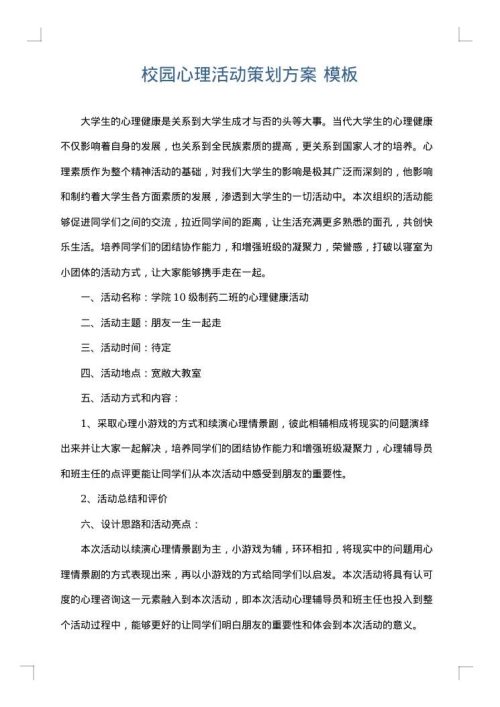 校园心理活动策划方案 模板

大学生的心理健康是关系到大学生成才与否的头等大事。当代大学生的心理健康不仅影响着自身的发展，也关系到全民族素质的提高，更关系到国家人才的培养。心理素质作为整个精神活动的基础，对我们大学生的影响是极其广泛而深刻的，他影响和制约着大学生各方面素质的发展，渗透到大学生的一切活动中。本次组织的活动能够促进同学们之间的交流，拉近同学间的距离，让生活充满更多熟悉的面孔，共创快乐生活。培养同学们的团结协作能力，和增强班级的凝聚力，荣誉感，打破以寝室为小团体的活动方式，让大家能够携手走在一起。

一、活动名称：学院 10 级制药二班的心理健康活动

二、活动主题：朋友一生一起走

三、活动时间：待定

四、活动地点：宽敞大教室

五、活动方式和内容：

1、采取心理小游戏的方式和续演心理情景剧，彼此相辅相成将现实的问题演绎出来并让大家一起解决，培养同学们的团结协作能力和增强班级凝聚力，心理辅导员和班主任的点评更能让同学们从本次活动中感受到朋友的重要性。

2、活动总结和评价

六、设计思路和活动亮点：

本次活动以续演心理情景剧为主，小游戏为辅，环环相扣，将现实中的问题用心理情景剧的方式表现出来，再以小游戏的方式给同学们以启发。本次活动将具有认可度的心理咨询这一元素融入到本次活动，即本次活动心理辅导员和班主任也投入到整个活动过程中，能够更好的让同学们明白朋友的重要性和体会到本次活动的意义。